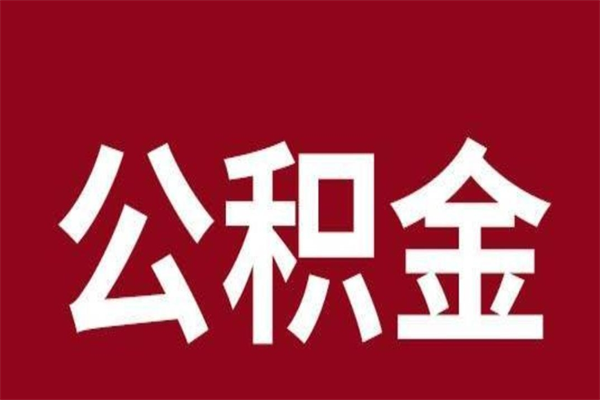 公积金